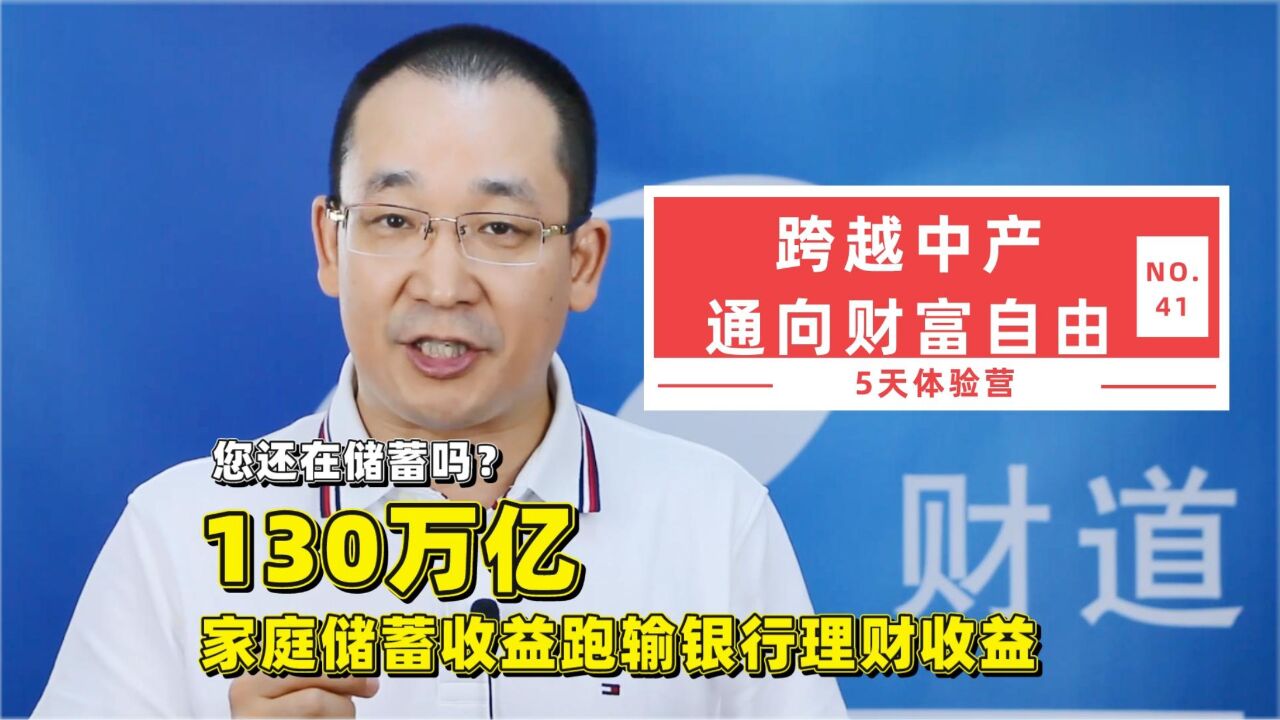 跨越中产
通向财富自由

NO.
41

5天体验营

您还在储蓄吗？

130万亿

家庭储蓄收益跑输银行理财收益

财道